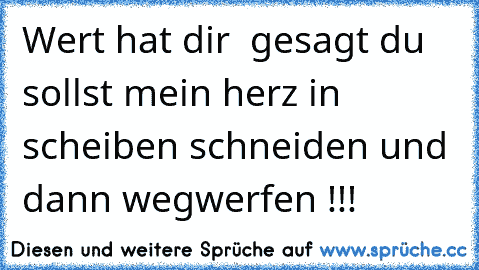 Wert hat dir gesagt du sollst mein herz in scheiben schneiden und dann wegwerfen !!!

Diesen und weitere Sprüche auf www.sprüche.cc